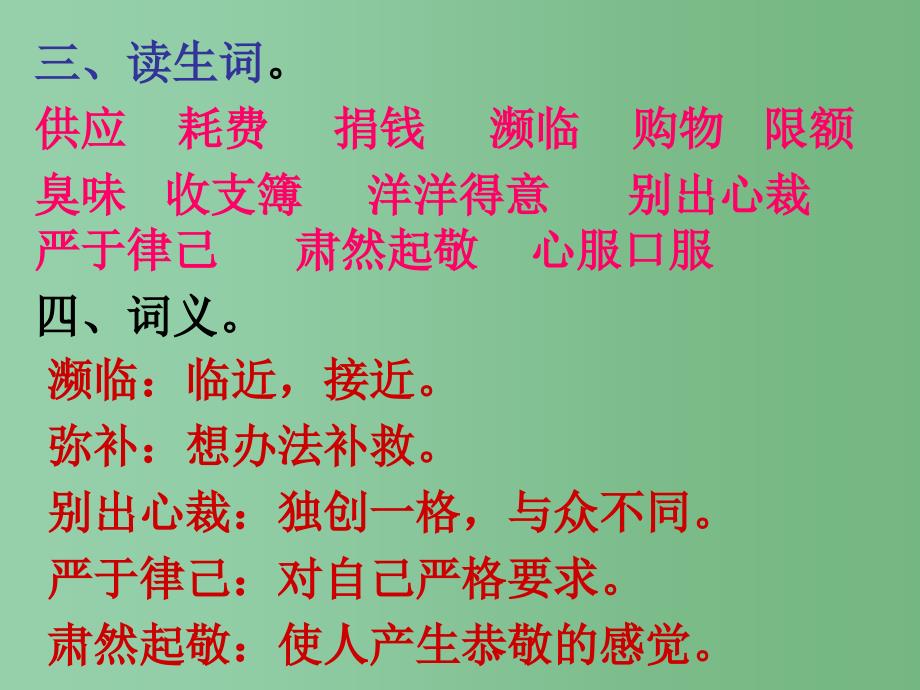 三、读生词。
供应　耗费　捐钱　濒临　购物　限额
臭味　收支簿　洋洋得意　别出心裁
严于律己　肃然起敬　心服口服

四、词义。
濒临：临近，接近。
弥补：想办法补救。
别出心裁：独创一格，与众不同。
严于律己：对自己严格要求。
肃然起敬：使人产生恭敬的感觉。